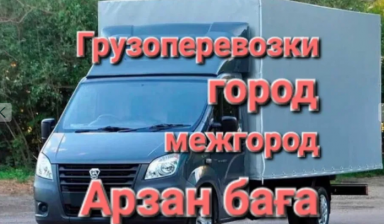 Грузоперевозки
город
межгород
Арзан баға